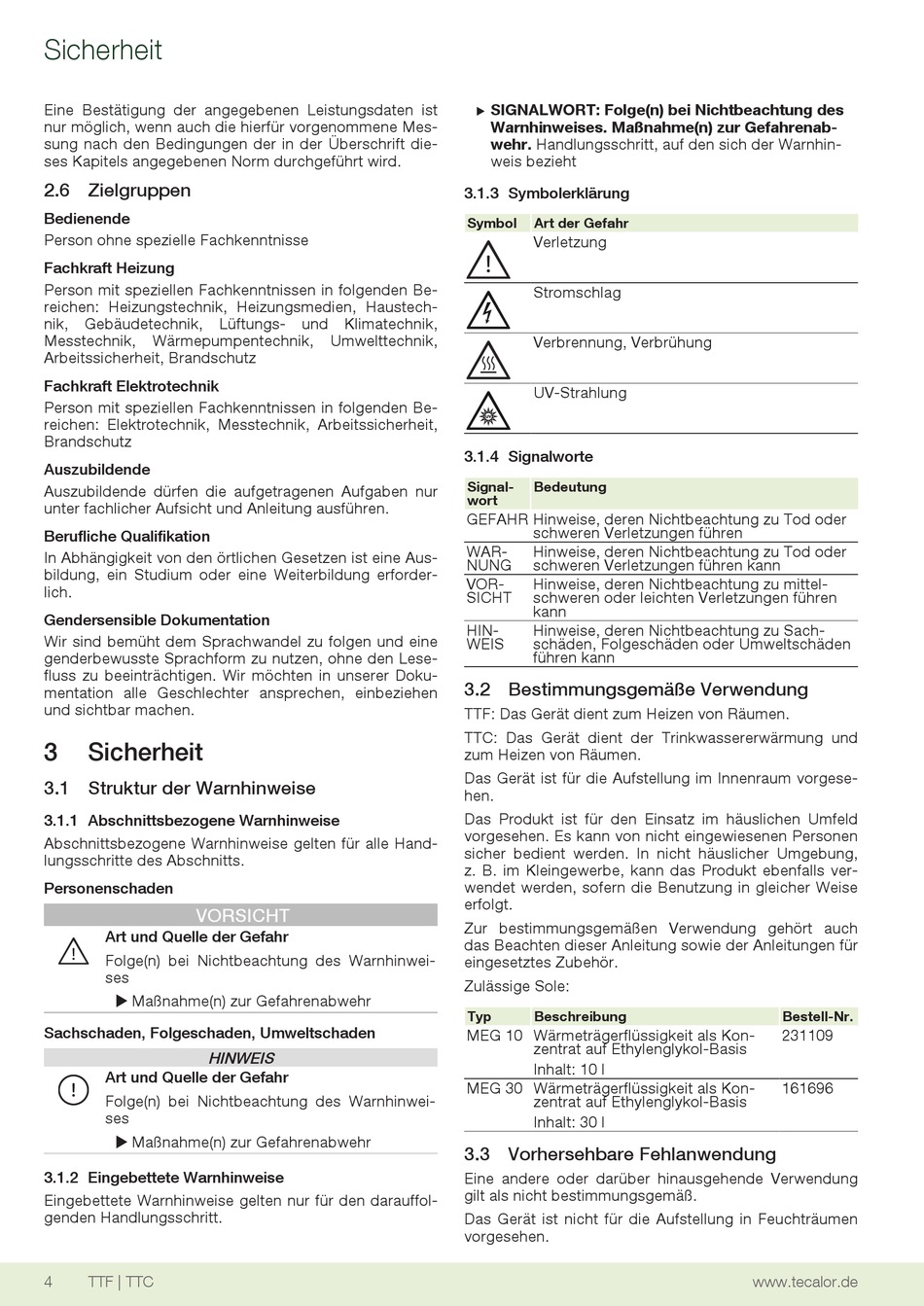 Sicherheit

Eine Bestätigung der angegebenen Leistungsdaten ist nur möglich, wenn auch die hierfür vorgenommene Messung nach den Bedingungen der in der Überschrift dieses Kapitels angegebenen Norm durchgeführt wird.

2.6 Zielgruppen

Bedienende

Person ohne spezielle Fachkenntnisse

Fachkraft Heizung

Person mit speziellen Fachkenntnissen in folgenden Bereichen: Heizungstechnik, Heizungsmedien, Haustechnik, Gebäudetechnik, Lüftungs- und Klimatechnik, Messtechnik, Wärmepumpentechnik, Umwelttechnik, Arbeitssicherheit, Brandschutz

Fachkraft Elektrotechnik

Person mit speziellen Fachkenntnissen in folgenden Bereichen: Elektrotechnik, Messtechnik, Arbeitssicherheit, Brandschutz

Auszubildende

Auszubildende dürfen die aufgetragenen Aufgaben nur unter fachlicher Aufsicht und Anleitung ausführen.

Berufliche Qualifikation

In Abhängigkeit von den örtlichen Gesetzen ist eine Ausbildung, ein Studium oder eine Weiterbildung erforderlich.

Gendersensible Dokumentation

Wir sind bemüht dem Sprachwandel zu folgen und eine genderbewusste Sprachform zu nutzen, ohne den Lesefluss zu beeinträchtigen. Wir möchten in unserer Dokumentation alle Geschlechter ansprechen, einbeziehen und sichtbar machen.

3 Sicherheit

3.1 Struktur der Warnhinweise

3.1.1 Abschnittsbezogene Warnhinweise

Abschnittsbezogene Warnhinweise gelten für alle Handlungsschritte des Abschnitts.

Personenschaden

VORSICHT

Art und Quelle der Gefahr

Folge(n) bei Nichtbeachtung des Warnhinweises

▶ Maßnahme(n) zur Gefahrenabwehr

Sachschaden, Folgeschaden, Umweltschaden

HINWEIS

Art und Quelle der Gefahr

Folge(n) bei Nichtbeachtung des Warnhinweises

▶ Maßnahme(n) zur Gefahrenabwehr

3.1.2 Eingebettete Warnhinweise

Eingebettete Warnhinweise gelten nur für den darauffolgenden Handlungsschritt.

▶ SIGNALWORT: Folge(n) bei Nichtbeachtung des Warnhinweises. Maßnahme(n) zur Gefahrenabwehr. Handlungsschritt, auf den sich der Warnhinweis bezieht

3.1.3 Symbolerklärung

| Symbol | Art der Gefahr |
|---|---|
| | Verletzung |
| | Stromschlag |
| | Verbrennung, Verbrühung |
| | UV-Strahlung |

3.1.4 Signalworte

| Signalwort | Bedeutung |
|---|---|
| GEFAHR | Hinweise, deren Nichtbeachtung zu Tod oder schweren Verletzungen führen |
| WARNUNG | Hinweise, deren Nichtbeachtung zu Tod oder schweren Verletzungen führen kann |
| VORSICHT | Hinweise, deren Nichtbeachtung zu mittelschweren oder leichten Verletzungen führen kann |
| HINWEIS | Hinweise, deren Nichtbeachtung zu Sachschäden, Folgeschäden oder Umweltschäden führen kann |

3.2 Bestimmungsgemäße Verwendung

TTF: Das Gerät dient zum Heizen von Räumen.

TTC: Das Gerät dient der Trinkwassererwärmung und zum Heizen von Räumen.

Das Gerät ist für die Aufstellung im Innenraum vorgesehen.

Das Produkt ist für den Einsatz im häuslichen Umfeld vorgesehen. Es kann von nicht eingewiesenen Personen sicher bedient werden. In nicht häuslicher Umgebung, z. B. im Kleingewerbe, kann das Produkt ebenfalls verwendet werden, sofern die Benutzung in gleicher Weise erfolgt.

Zur bestimmungsgemäßen Verwendung gehört auch das Beachten dieser Anleitung sowie der Anleitungen für eingesetztes Zubehör.

Zulässige Sole:

| Typ | Beschreibung | Bestell-Nr. |
|---|---|---|
| MEG 10 | Wärmeträgerflüssigkeit als Konzentrat auf Ethylenglykol-Basis Inhalt: 10 l | 231109 |
| MEG 30 | Wärmeträgerflüssigkeit als Konzentrat auf Ethylenglykol-Basis Inhalt: 30 l | 161696 |

3.3 Vorhersehbare Fehlanwendung

Eine andere oder darüber hinausgehende Verwendung gilt als nicht bestimmungsgemäß.

Das Gerät ist nicht für die Aufstellung in Feuchträumen vorgesehen.

4 TTF | TTC www.tecalor.de